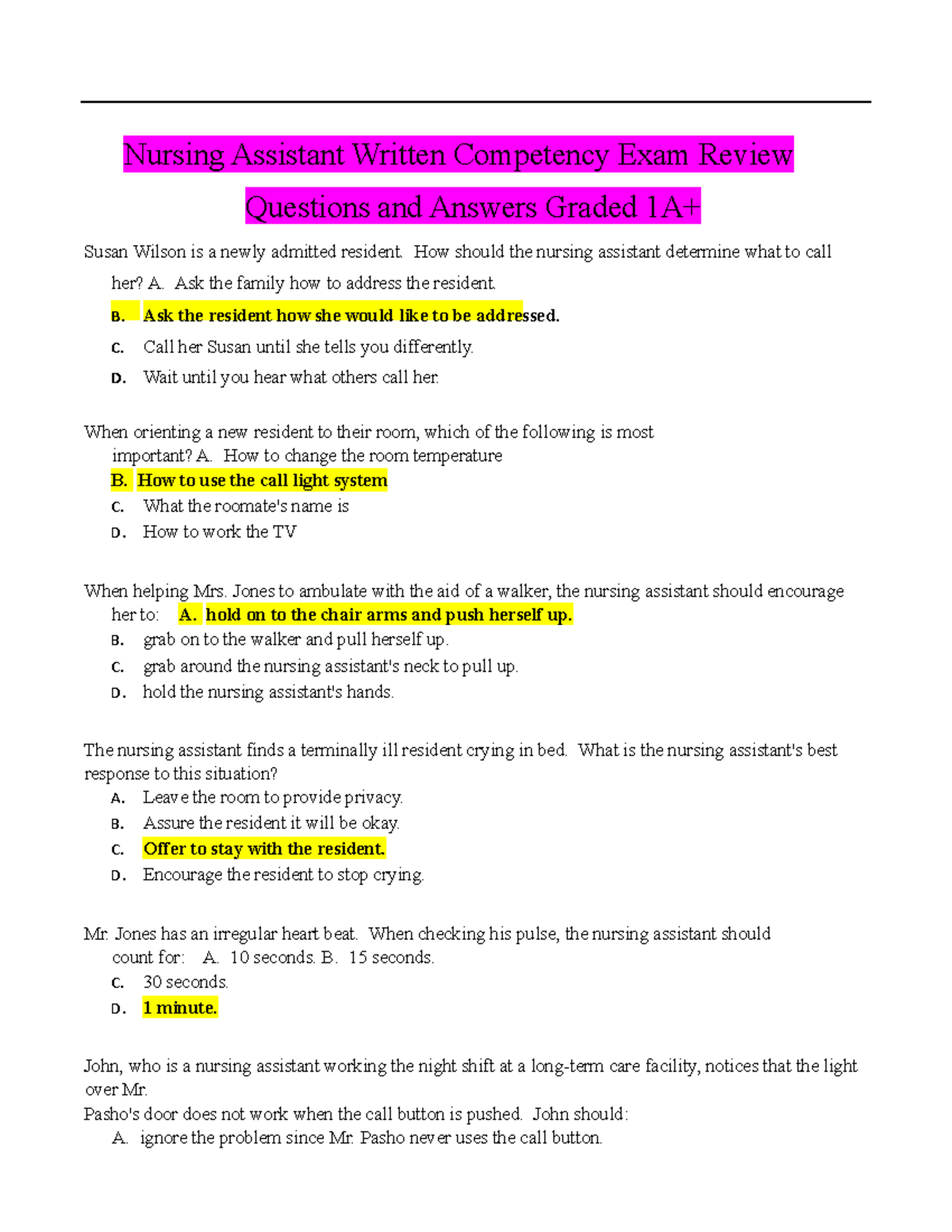 Nursing Assistant Written Competency Exam Review Questions and Answers Graded 1A+

Susan Wilson is a newly admitted resident. How should the nursing assistant determine what to call her? A. Ask the family how to address the resident.
B. Ask the resident how she would like to be addressed.
C. Call her Susan until she tells you differently.
D. Wait until you hear what others call her.

When orienting a new resident to their room, which of the following is most important? A. How to change the room temperature
B. How to use the call light system
C. What the roomate's name is
D. How to work the TV

When helping Mrs. Jones to ambulate with the aid of a walker, the nursing assistant should encourage her to: A. hold on to the chair arms and push herself up.
B. grab on to the walker and pull herself up.
C. grab around the nursing assistant's neck to pull up.
D. hold the nursing assistant's hands.

The nursing assistant finds a terminally ill resident crying in bed. What is the nursing assistant's best response to this situation?
A. Leave the room to provide privacy.
B. Assure the resident it will be okay.
C. Offer to stay with the resident.
D. Encourage the resident to stop crying.

Mr. Jones has an irregular heart beat. When checking his pulse, the nursing assistant should count for: A. 10 seconds. B. 15 seconds.
C. 30 seconds.
D. 1 minute.

John, who is a nursing assistant working the night shift at a long-term care facility, notices that the light over Mr.
Pasho's door does not work when the call button is pushed. John should:
A. ignore the problem since Mr. Pasho never uses the call button.